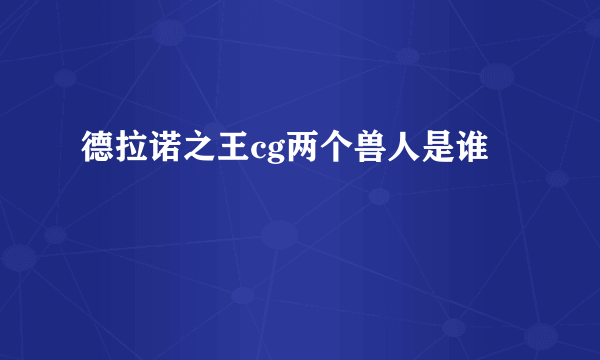 德拉诺之王cg两个兽人是谁